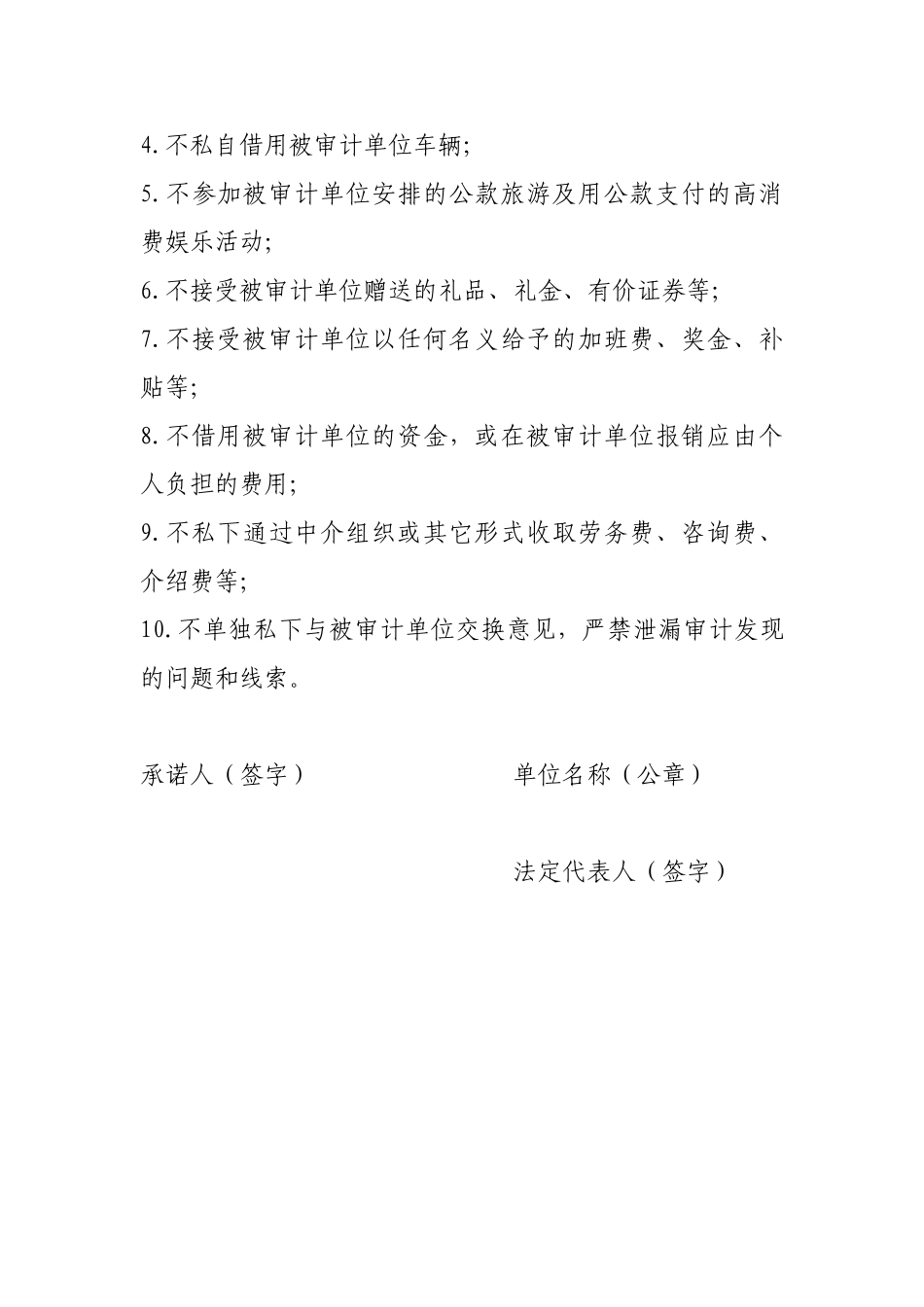 4.不私自借用被审计单位车辆;

5.不参加被审计单位安排的公款旅游及用公款支付的高消费娱乐活动;

6.不接受被审计单位赠送的礼品、礼金、有价证券等;

7.不接受被审计单位以任何名义给予的加班费、奖金、补贴等;

8.不借用被审计单位的资金，或在被审计单位报销应由个人负担的费用;

9.不私下通过中介组织或其它形式收取劳务费、咨询费、介绍费等;

10.不单独私下与被审计单位交换意见，严禁泄漏审计发现的问题和线索。

承诺人（签字）

单位名称（公章）

法定代表人（签字）